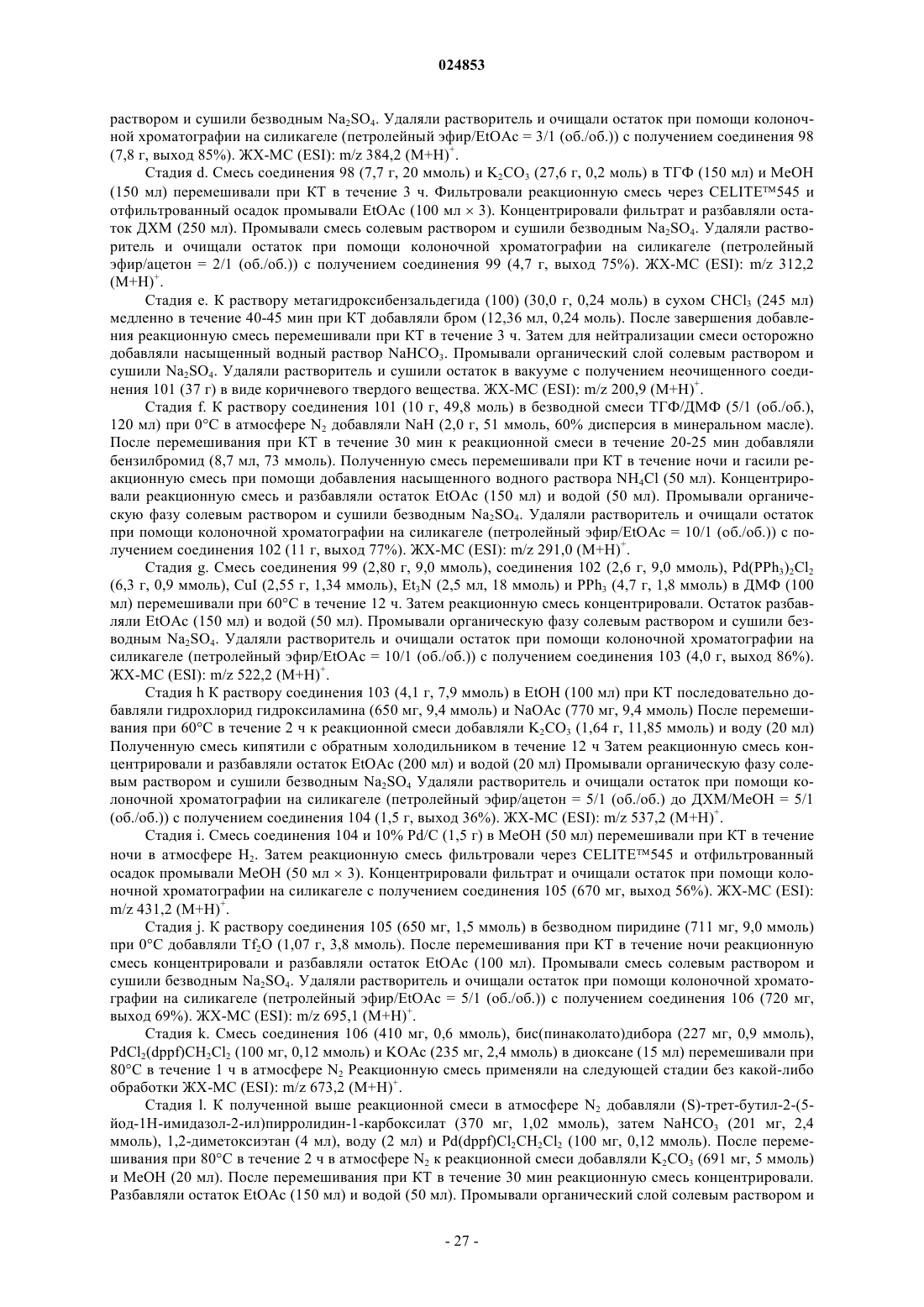 024853

раствором и сушили безводным $Na_2SO_4$. Удаляли растворитель и очищали остаток при помощи колоночной хроматографии на силикагеле (петролейный эфир/EtOAc = 3/1 (об./об.)) с получением соединения 98 (7,8 г, выход 85%). ЖХ-МС (ESI): m/z 384,2 $(M+H)^+$.

Стадия d. Смесь соединения 98 (7,7 г, 20 ммоль) и $K_2CO_3$ (27,6 г, 0,2 моль) в ТГФ (150 мл) и MeOH (150 мл) перемешивали при КТ в течение 3 ч. Фильтровали реакционную смесь через CELITE™545 и отфильтрованный осадок промывали EtOAc (100 мл × 3). Концентрировали фильтрат и разбавляли остаток ДХМ (250 мл). Промывали смесь солевым раствором и сушили безводным $Na_2SO_4$. Удаляли растворитель и очищали остаток при помощи колоночной хроматографии на силикагеле (петролейный эфир/ацетон = 2/1 (об./об.)) с получением соединения 99 (4,7 г, выход 75%). ЖХ-МС (ESI): m/z 312,2 $(M+H)^+$.

Стадия e. К раствору метагидроксибензальдегида (100) (30,0 г, 0,24 моль) в сухом $CHCl_3$ (245 мл) медленно в течение 40-45 мин при КТ добавляли бром (12,36 мл, 0,24 моль). После завершения добавления реакционную смесь перемешивали при КТ в течение 3 ч. Затем для нейтрализации смеси осторожно добавляли насыщенный водный раствор $NaHCO_3$. Промывали органический слой солевым раствором и сушили $Na_2SO_4$. Удаляли растворитель и сушили остаток в вакууме с получением неочищенного соединения 101 (37 г) в виде коричневого твердого вещества. ЖХ-МС (ESI): m/z 200,9 $(M+H)^+$.

Стадия f. К раствору соединения 101 (10 г, 49,8 моль) в безводной смеси ТГФ/ДМФ (5/1 (об./об.), 120 мл) при 0°C в атмосфере $N_2$ добавляли NaH (2,0 г, 51 ммоль, 60% дисперсия в минеральном масле). После перемешивания при КТ в течение 30 мин к реакционной смеси в течение 20-25 мин добавляли бензилбромид (8,7 мл, 73 ммоль). Полученную смесь перемешивали при КТ в течение ночи и гасили реакционную смесь при помощи добавления насыщенного водного раствора $NH_4Cl$ (50 мл). Концентрировали реакционную смесь и разбавляли остаток EtOAc (150 мл) и водой (50 мл). Промывали органическую фазу солевым раствором и сушили безводным $Na_2SO_4$. Удаляли растворитель и очищали остаток при помощи колоночной хроматографии на силикагеле (петролейный эфир/EtOAc = 10/1 (об./об.)) с получением соединения 102 (11 г, выход 77%). ЖХ-МС (ESI): m/z 291,0 $(M+H)^+$.

Стадия g. Смесь соединения 99 (2,80 г, 9,0 ммоль), соединения 102 (2,6 г, 9,0 ммоль), $Pd(PPh_3)_2Cl_2$ (6,3 г, 0,9 ммоль), CuI (2,55 г, 1,34 ммоль), $Et_3N$ (2,5 мл, 18 ммоль) и $PPh_3$ (4,7 г, 1,8 ммоль) в ДМФ (100 мл) перемешивали при 60°C в течение 12 ч. Затем реакционную смесь концентрировали. Остаток разбавляли EtOAc (150 мл) и водой (50 мл). Промывали органическую фазу солевым раствором и сушили безводным $Na_2SO_4$. Удаляли растворитель и очищали остаток при помощи колоночной хроматографии на силикагеле (петролейный эфир/EtOAc = 10/1 (об./об.)) с получением соединения 103 (4,0 г, выход 86%). ЖХ-МС (ESI): m/z 522,2 $(M+H)^+$.

Стадия h К раствору соединения 103 (4,1 г, 7,9 ммоль) в EtOH (100 мл) при КТ последовательно добавляли гидрохлорид гидроксиламина (650 мг, 9,4 ммоль) и NaOAc (770 мг, 9,4 ммоль) После перемешивания при 60°C в течение 2 ч к реакционной смеси добавляли $K_2CO_3$ (1,64 г, 11,85 ммоль) и воду (20 мл) Полученную смесь кипятили с обратным холодильником в течение 12 ч Затем реакционную смесь концентрировали и разбавляли остаток EtOAc (200 мл) и водой (20 мл) Промывали органическую фазу солевым раствором и сушили безводным $Na_2SO_4$ Удаляли растворитель и очищали остаток при помощи колоночной хроматографии на силикагеле (петролейный эфир/ацетон = 5/1 (об./об.) до ДХМ/MeOH = 5/1 (об./об.)) с получением соединения 104 (1,5 г, выход 36%). ЖХ-МС (ESI): m/z 537,2 $(M+H)^+$.

Стадия i. Смесь соединения 104 и 10% Pd/C (1,5 г) в MeOH (50 мл) перемешивали при КТ в течение ночи в атмосфере $H_2$. Затем реакционную смесь фильтровали через CELITE™545 и отфильтрованный осадок промывали MeOH (50 мл × 3). Концентрировали фильтрат и очищали остаток при помощи колоночной хроматографии на силикагеле с получением соединения 105 (670 мг, выход 56%). ЖХ-МС (ESI): m/z 431,2 $(M+H)^+$.

Стадия j. К раствору соединения 105 (650 мг, 1,5 ммоль) в безводном пиридине (711 мг, 9,0 ммоль) при 0°C добавляли $Tf_2O$ (1,07 г, 3,8 ммоль). После перемешивания при КТ в течение ночи реакционную смесь концентрировали и разбавляли остаток EtOAc (100 мл). Промывали смесь солевым раствором и сушили безводным $Na_2SO_4$. Удаляли растворитель и очищали остаток при помощи колоночной хроматографии на силикагеле (петролейный эфир/EtOAc = 5/1 (об./об.)) с получением соединения 106 (720 мг, выход 69%). ЖХ-МС (ESI): m/z 695,1 $(M+H)^+$.

Стадия k. Смесь соединения 106 (410 мг, 0,6 ммоль), бис(пинаколато)дибора (227 мг, 0,9 ммоль), $PdCl_2(dppf)CH_2Cl_2$ (100 мг, 0,12 ммоль) и KOAc (235 мг, 2,4 ммоль) в диоксане (15 мл) перемешивали при 80°C в течение 1 ч в атмосфере $N_2$ Реакционную смесь применяли на следующей стадии без какой-либо обработки ЖХ-МС (ESI): m/z 673,2 $(M+H)^+$.

Стадия l. К полученной выше реакционной смеси в атмосфере $N_2$ добавляли (S)-трет-бутил-2-(5-йод-1H-имидазол-2-ил)пирролидин-1-карбоксилат (370 мг, 1,02 ммоль), затем $NaHCO_3$ (201 мг, 2,4 ммоль), 1,2-диметоксиэтан (4 мл), воду (2 мл) и $Pd(dppf)Cl_2CH_2Cl_2$ (100 мг, 0,12 ммоль). После перемешивания при 80°C в течение 2 ч в атмосфере $N_2$ к реакционной смеси добавляли $K_2CO_3$ (691 мг, 5 ммоль) и MeOH (20 мл). После перемешивания при КТ в течение 30 мин реакционную смесь концентрировали. Разбавляли остаток EtOAc (150 мл) и водой (50 мл). Промывали органический слой солевым раствором и

- 27 -